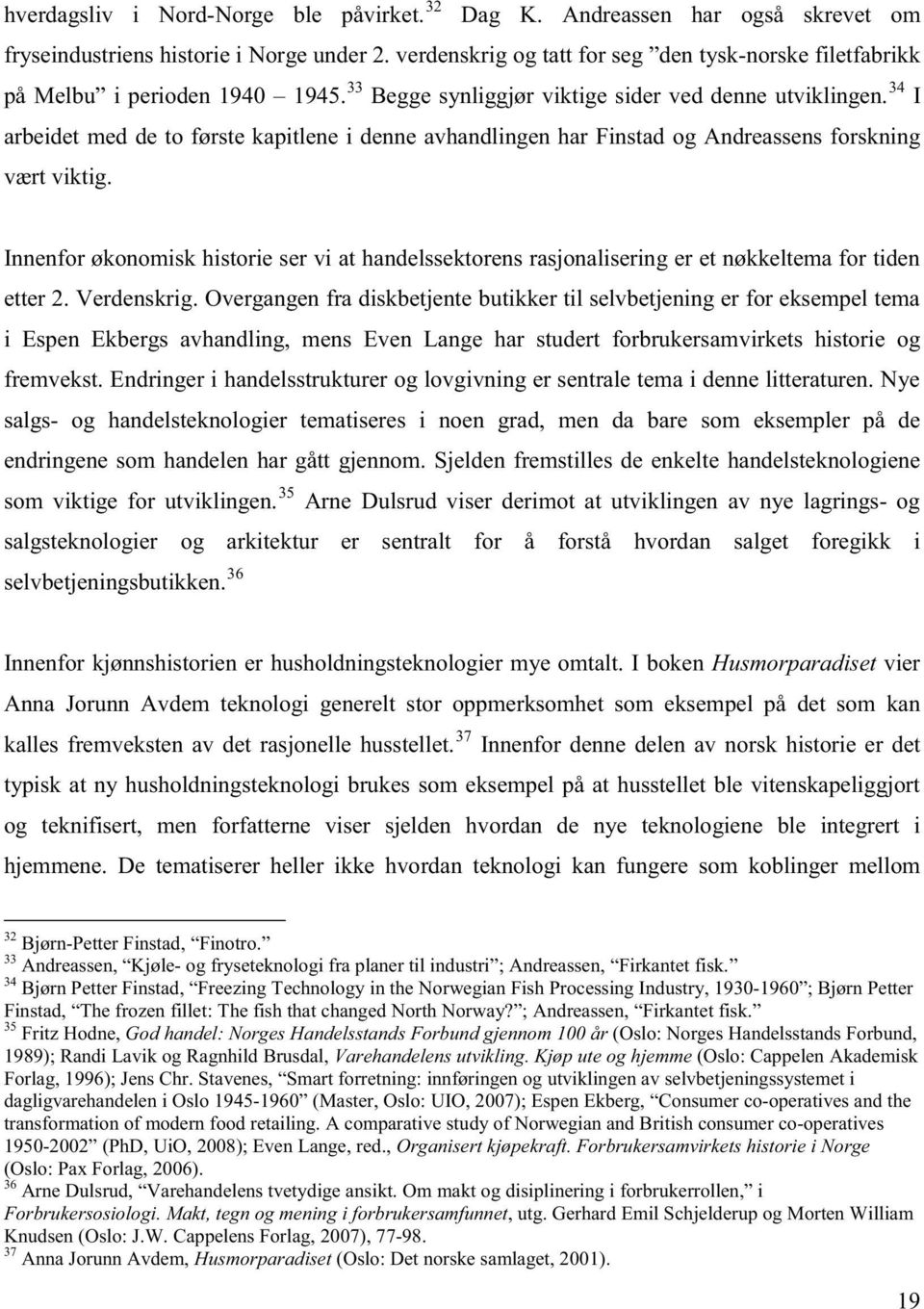 hverdagsliv i Nord-Norge ble påvirket.$^{32}$ Dag K. Andreassen har også skrevet om fryseindustriens historie i Norge under 2. verdenskrig og tatt for seg ”den tysk-norske filetfabrikk på Melbu” i perioden 1940 – 1945.$^{33}$ Begge synliggjør viktige sider ved denne utviklingen.$^{34}$ I arbeidet med de to første kapitlene i denne avhandlingen har Finstad og Andreassens forskning vært viktig.

Innenfor økonomisk historie ser vi at handelssektorens rasjonalisering er et nøkkeltema for tiden etter 2. Verdenskrig. Overgangen fra diskbetjente butikker til selvbetjening er for eksempel tema i Espen Ekbergs avhandling, mens Even Lange har studert forbrukersamvirkets historie og fremvekst. Endringer i handelsstrukturer og lovgivning er sentrale tema i denne litteraturen. Nye salgs- og handelsteknologier tematiseres i noen grad, men da bare som eksempler på de endringene som handelen har gått gjennom. Sjelden fremstilles de enkelte handelsteknologiene som viktige for utviklingen.$^{35}$ Arne Dulsrud viser derimot at utviklingen av nye lagrings- og salgsteknologier og arkitektur er sentralt for å forstå hvordan salget foregikk i selvbetjeningsbutikken.$^{36}$

Innenfor kjønnshistorien er husholdningsteknologier mye omtalt. I boken Husmorparadiset vier Anna Jorunn Avdem teknologi generelt stor oppmerksomhet som eksempel på det som kan kalles fremveksten av det rasjonelle husstellet.$^{37}$ Innenfor denne delen av norsk historie er det typisk at ny husholdningsteknologi brukes som eksempel på at husstellet ble vitenskapeliggjort og teknifisert, men forfatterne viser sjelden hvordan de nye teknologiene ble integrert i hjemmene. De tematiserer heller ikke hvordan teknologi kan fungere som koblinger mellom

$^{32}$ Bjørn-Petter Finstad, “Finotro.”
$^{33}$ Andreassen, “Kjøle- og fryseteknologi fra planer til industri”; Andreassen, “Firkantet fisk.”
$^{34}$ Bjørn Petter Finstad, “Freezing Technology in the Norwegian Fish Processing Industry, 1930-1960”; Bjørn Petter Finstad, “The frozen fillet: The fish that changed North Norway?”; Andreassen, “Firkantet fisk.”
$^{35}$ Fritz Hodne, God handel: Norges Handelsstands Forbund gjennom 100 år (Oslo: Norges Handelsstands Forbund, 1989); Randi Lavik og Ragnhild Brusdal, Varehandelens utvikling. Kjøp ute og hjemme (Oslo: Cappelen Akademisk Forlag, 1996); Jens Chr. Stavenes, “Smart forretning: innføringen og utviklingen av selvbetjeningssystemet i dagligvarehandelen i Oslo 1945-1960” (Master, Oslo: UIO, 2007); Espen Ekberg, “Consumer co-operatives and the transformation of modern food retailing. A comparative study of Norwegian and British consumer co-operatives 1950-2002” (PhD, UiO, 2008); Even Lange, red., Organisert kjøpekraft. Forbrukersamvirkets historie i Norge (Oslo: Pax Forlag, 2006).
$^{36}$ Arne Dulsrud, “Varehandelens tvetydige ansikt. Om makt og disiplinering i forbrukerrollen,” i Forbrukersosiologi. Makt, tegn og mening i forbrukersamfunnet, utg. Gerhard Emil Schjelderup og Morten William Knudsen (Oslo: J.W. Cappelens Forlag, 2007), 77-98.
$^{37}$ Anna Jorunn Avdem, Husmorparadiset (Oslo: Det norske samlaget, 2001).

19